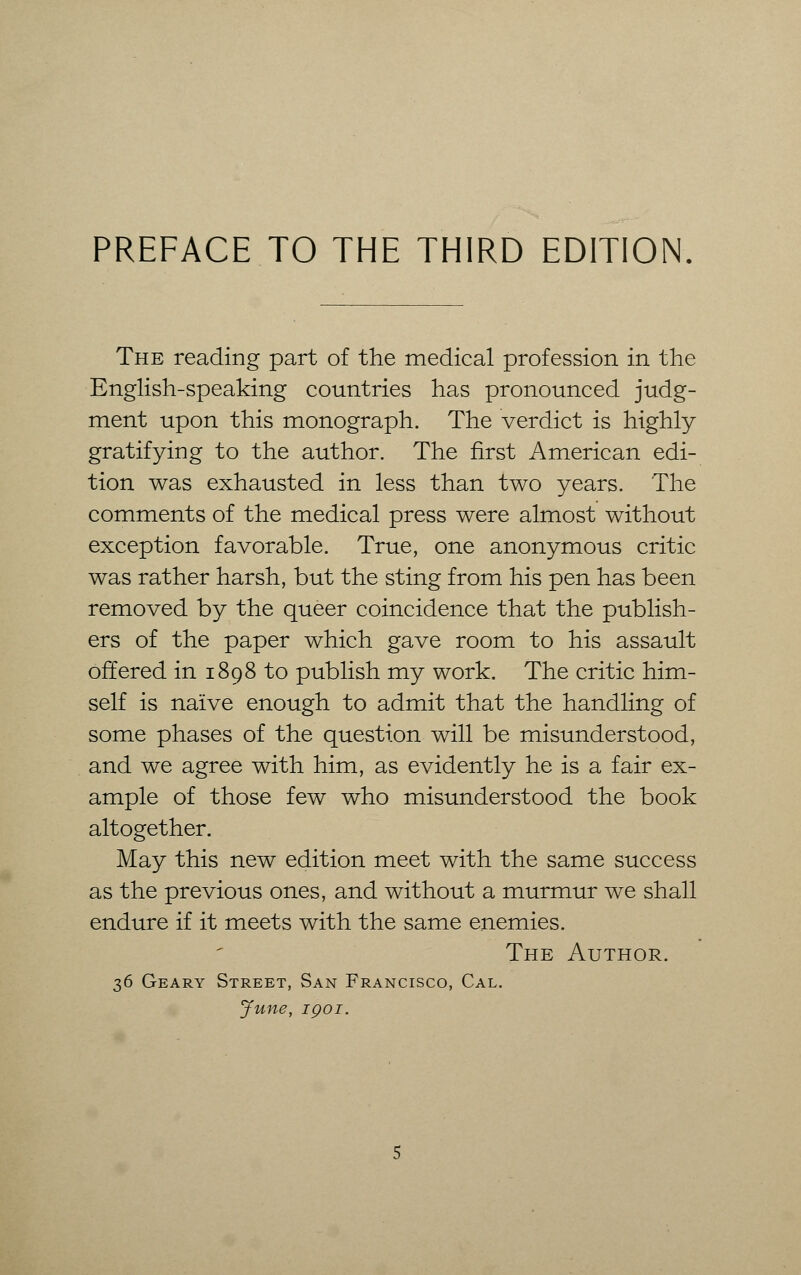 PREFACE TO THE THIRD EDITION.

The reading part of the medical profession in the English-speaking countries has pronounced judgment upon this monograph. The verdict is highly gratifying to the author. The first American edition was exhausted in less than two years. The comments of the medical press were almost without exception favorable. True, one anonymous critic was rather harsh, but the sting from his pen has been removed by the queer coincidence that the publishers of the paper which gave room to his assault offered in 1898 to publish my work. The critic himself is naïve enough to admit that the handling of some phases of the question will be misunderstood, and we agree with him, as evidently he is a fair example of those few who misunderstood the book altogether.

May this new edition meet with the same success as the previous ones, and without a murmur we shall endure if it meets with the same enemies.

The Author.

36 Geary Street, San Francisco, Cal.
June, 1901.

5